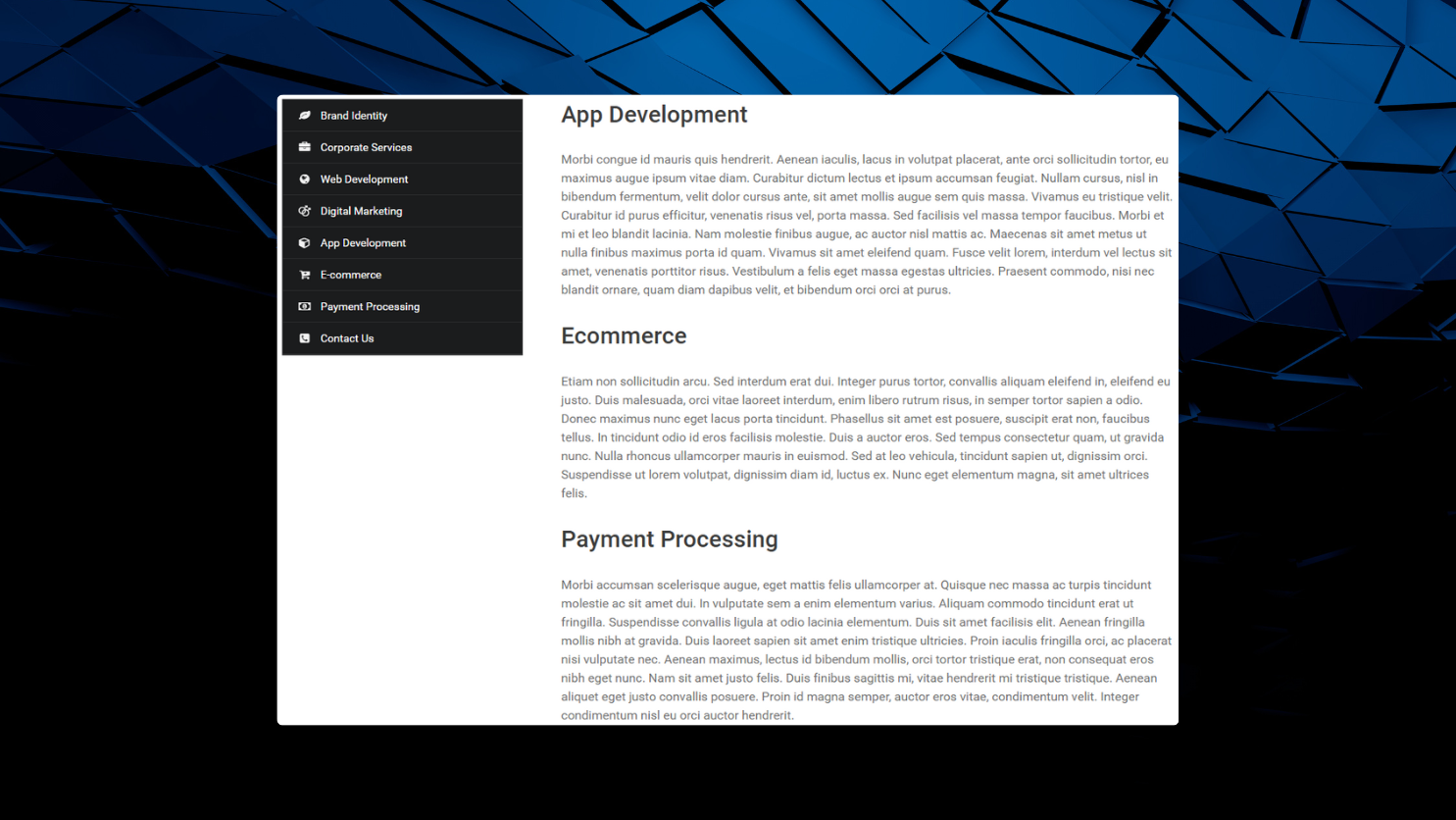 Brand Identity
Corporate Services
Web Development
Digital Marketing
App Development
E-commerce
Payment Processing
Contact Us

App Development

Morbi congue id mauris quis hendrerit. Aenean iaculis, lacus in volutpat placerat, ante orci sollicitudin tortor, eu maximus augue ipsum vitae diam. Curabitur dictum lectus et ipsum accumsan feugiat. Nullam cursus, nisl in bibendum fermentum, velit dolor cursus ante, sit amet mollis augue sem quis massa. Vivamus eu tristique velit. Curabitur id purus efficitur, venenatis risus vel, porta massa. Sed facilisis vel massa tempor faucibus. Morbi et mi et leo blandit lacinia. Nam molestie finibus augue, ac auctor nisl mattis ac. Maecenas sit amet metus ut nulla finibus maximus porta id quam. Vivamus sit amet eleifend quam. Fusce velit lorem, interdum vel lectus sit amet, venenatis porttitor risus. Vestibulum a felis eget massa egestas ultricies. Praesent commodo, nisi nec blandit ornare, quam diam dapibus velit, et bibendum orci orci at purus.

Ecommerce

Etiam non sollicitudin arcu. Sed interdum erat dui. Integer purus tortor, convallis aliquam eleifend in, eleifend eu justo. Duis malesuada, orci vitae laoreet interdum, enim libero rutrum risus, in semper tortor sapien a odio. Donec maximus nunc eget lacus porta tincidunt. Phasellus sit amet est posuere, suscipit erat non, faucibus tellus. In tincidunt odio id eros facilisis molestie. Duis a auctor eros. Sed tempus consectetur quam, ut gravida nunc. Nulla rhoncus ullamcorper mauris in euismod. Sed at leo vehicula, tincidunt sapien ut, dignissim orci. Suspendisse ut lorem volutpat, dignissim diam id, luctus ex. Nunc eget elementum magna, sit amet ultrices felis.

Payment Processing

Morbi accumsan scelerisque augue, eget mattis felis ullamcorper at. Quisque nec massa ac turpis tincidunt molestie ac sit amet dui. In vulputate sem a enim elementum varius. Aliquam commodo tincidunt erat ut fringilla. Suspendisse convallis ligula at odio lacinia elementum. Duis sit amet facilisis elit. Aenean fringilla mollis nibh at gravida. Duis laoreet sapien sit amet enim tristique ultricies. Proin iaculis fringilla orci, ac placerat nisi vulputate nec. Aenean maximus, lectus id bibendum mollis, orci tortor tristique erat, non consequat eros nibh eget nunc. Nam sit amet justo felis. Duis finibus sagittis mi, vitae hendrerit mi tristique tristique. Aenean aliquet eget justo convallis posuere. Proin id magna semper, auctor eros vitae, condimentum velit. Integer condimentum nisl eu orci auctor hendrerit.